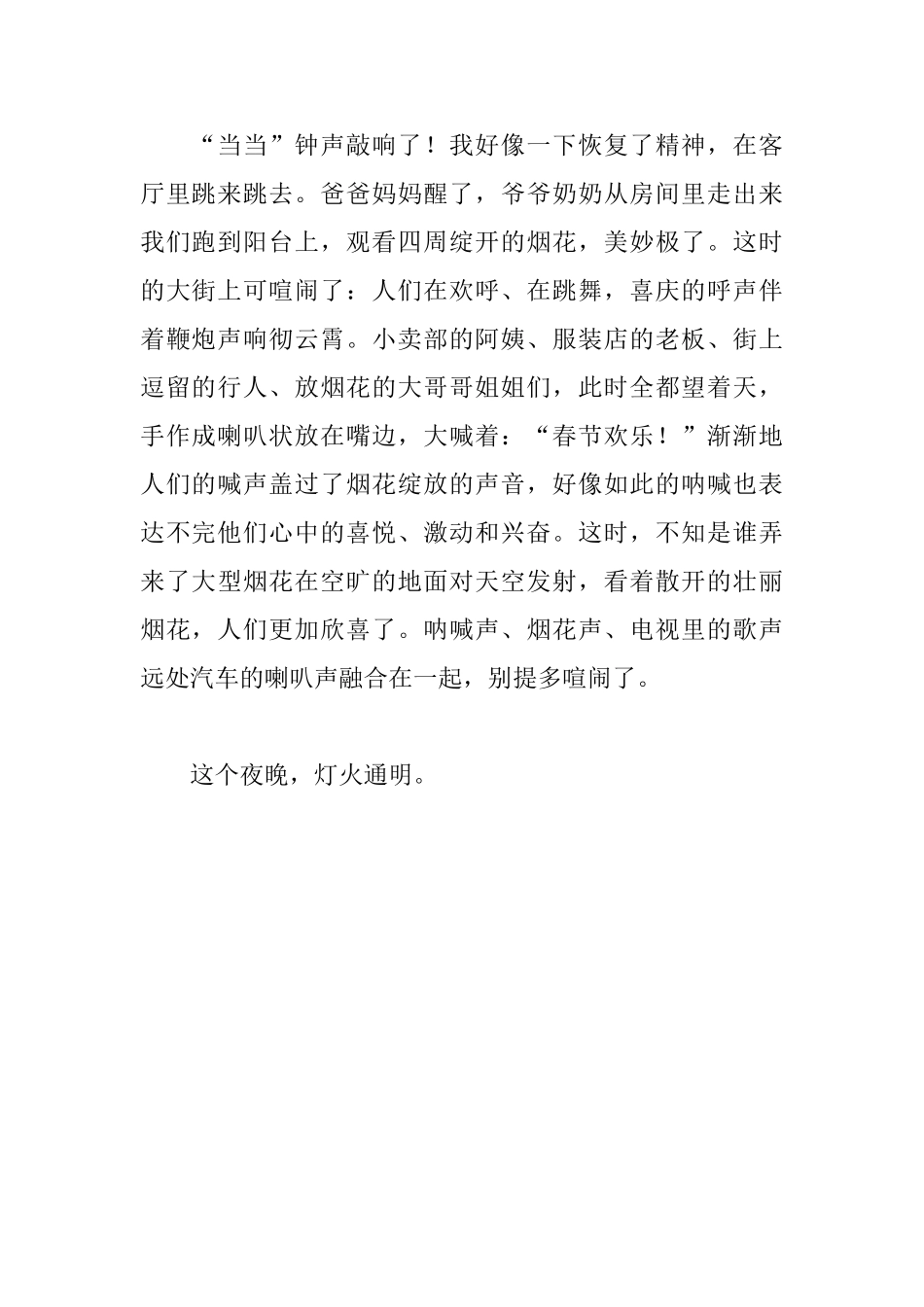 “当当”钟声敲响了！我好像一下恢复了精神，在客厅里跳来跳去。爸爸妈妈醒了，爷爷奶奶从房间里走出来我们跑到阳台上，观看四周绽开的烟花，美妙极了。这时的大街上可喧闹了：人们在欢呼、在跳舞，喜庆的呼声伴着鞭炮声响彻云霄。小卖部的阿姨、服装店的老板、街上逗留的行人、放烟花的大哥哥姐姐们，此时全都望着天，手作成喇叭状放在嘴边，大喊着：“春节欢乐！”渐渐地人们的喊声盖过了烟花绽放的声音，好像如此的呐喊也表达不完他们心中的喜悦、激动和兴奋。这时，不知是谁弄来了大型烟花在空旷的地面对天空发射，看着散开的壮丽烟花，人们更加欣喜了。呐喊声、烟花声、电视里的歌声远处汽车的喇叭声融合在一起，别提多喧闹了。

这个夜晚，灯火通明。